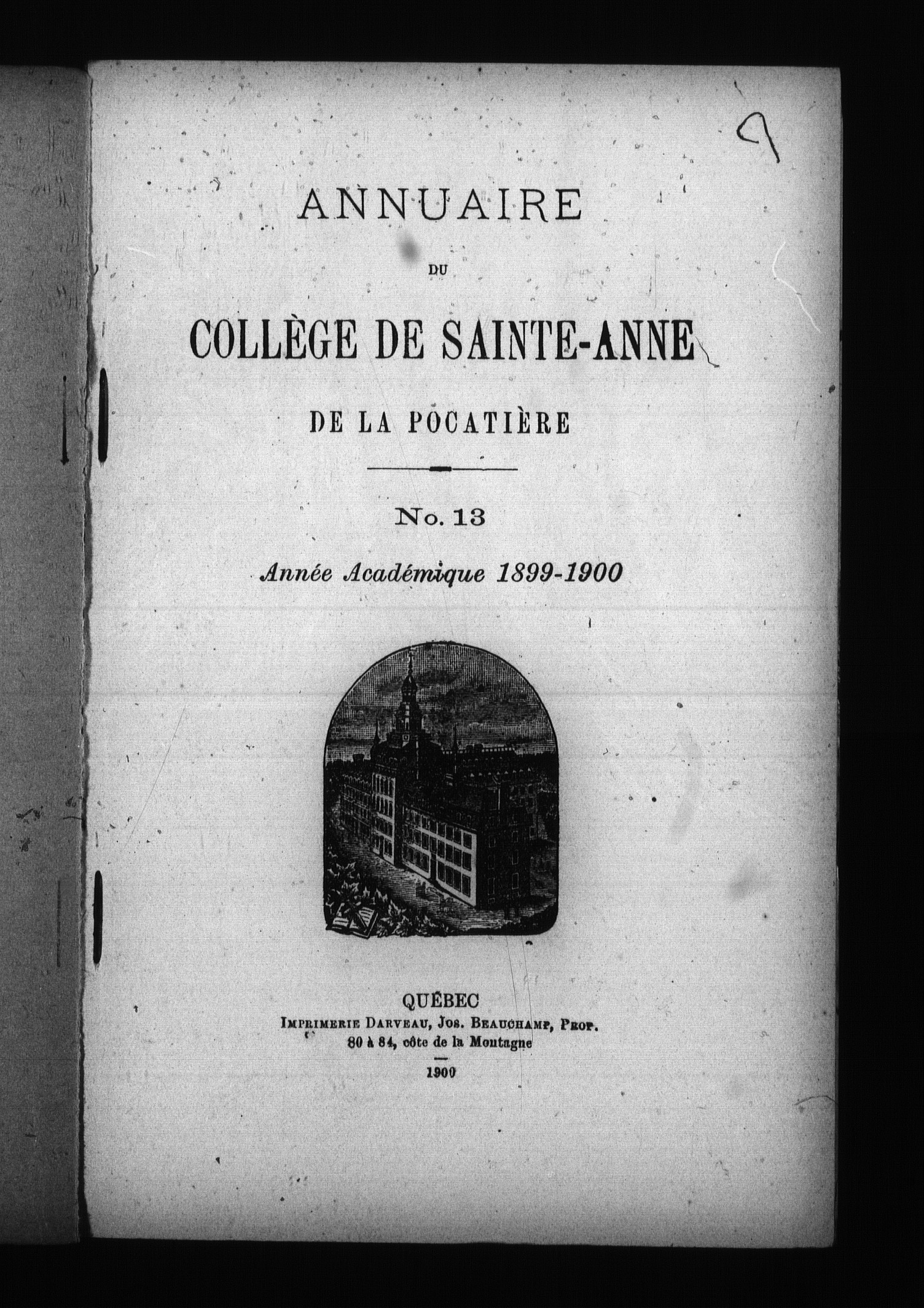 9

ANNUAIRE

DU

COLLÈGE DE SAINTE-ANNE

DE LA POCATIÈRE

No. 13

Année Académique 1899-1900

QUÉBEC
IMPRIMERIE DARVEAU, JOS. BEAUCHAMP, PROP.
80 à 84, côte de la Montagne

1900